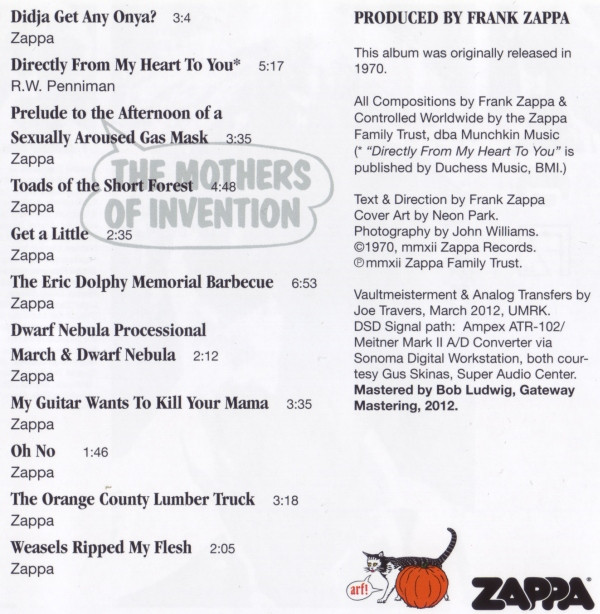 Didja Get Any Onya? 3:4
Zappa

Directly From My Heart To You* 5:17
R.W. Penniman

Prelude to the Afternoon of a Sexually Aroused Gas Mask 3:35
Zappa

Toads of the Short Forest 4:48
Zappa

Get a Little 2:35
Zappa

The Eric Dolphy Memorial Barbecue 6:53
Zappa

Dwarf Nebula Processional March & Dwarf Nebula 2:12
Zappa

My Guitar Wants To Kill Your Mama 3:35
Zappa

Oh No 1:46
Zappa

The Orange County Lumber Truck 3:18
Zappa

Weasels Ripped My Flesh 2:05
Zappa

THE MOTHERS OF INVENTION

PRODUCED BY FRANK ZAPPA

This album was originally released in 1970.

All Compositions by Frank Zappa & Controlled Worldwide by the Zappa Family Trust, dba Munchkin Music (* "Directly From My Heart To You" is published by Duchess Music, BMI.)

Text & Direction by Frank Zappa
Cover Art by Neon Park.
Photography by John Williams.
©1970, mmxii Zappa Records.
℗mmxii Zappa Family Trust.

Vaultmeisterment & Analog Transfers by Joe Travers, March 2012, UMRK.
DSD Signal path: Ampex ATR-102/ Meitner Mark II A/D Converter via Sonoma Digital Workstation, both courtesy Gus Skinas, Super Audio Center.
Mastered by Bob Ludwig, Gateway Mastering, 2012.

arf!

ZAPPA